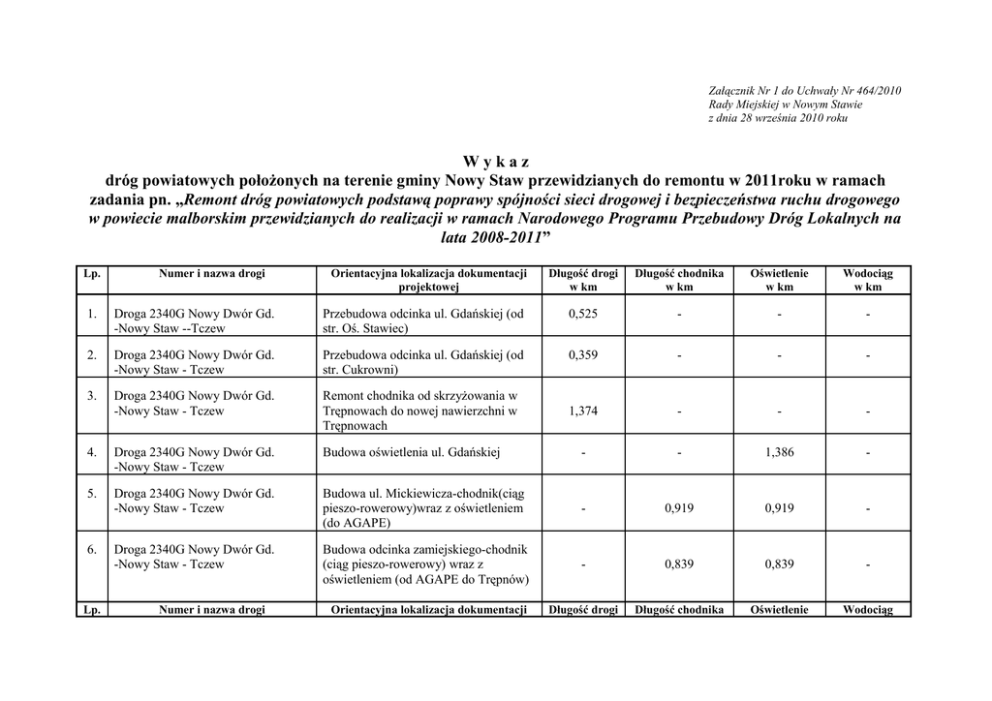 Załącznik Nr 1 do Uchwały Nr 464/2010
Rady Miejskiej w Nowym Stawie
z dnia 28 września 2010 roku

W y k a z
dróg powiatowych położonych na terenie gminy Nowy Staw przewidzianych do remontu w 2011roku w ramach zadania pn. „Remont dróg powiatowych podstawą poprawy spójności sieci drogowej i bezpieczeństwa ruchu drogowego w powiecie malborskim przewidzianych do realizacji w ramach Narodowego Programu Przebudowy Dróg Lokalnych na lata 2008-2011”

| Lp. | Numer i nazwa drogi | Orientacyjna lokalizacja dokumentacji projektowej | Długość drogi w km | Długość chodnika w km | Oświetlenie w km | Wodociąg w km |
|---|---|---|---|---|---|---|
| 1. | Droga 2340G Nowy Dwór Gd. -Nowy Staw --Tczew | Przebudowa odcinka ul. Gdańskiej (od str. Oś. Stawiec) | 0,525 | - | - | - |
| 2. | Droga 2340G Nowy Dwór Gd. -Nowy Staw - Tczew | Przebudowa odcinka ul. Gdańskiej (od str. Cukrowni) | 0,359 | - | - | - |
| 3. | Droga 2340G Nowy Dwór Gd. -Nowy Staw - Tczew | Remont chodnika od skrzyżowania w Trępnowach do nowej nawierzchni w Trępnowach | 1,374 | - | - | - |
| 4. | Droga 2340G Nowy Dwór Gd. -Nowy Staw - Tczew | Budowa oświetlenia ul. Gdańskiej | - | - | 1,386 | - |
| 5. | Droga 2340G Nowy Dwór Gd. -Nowy Staw - Tczew | Budowa ul. Mickiewicza-chodnik(ciąg pieszo-rowerowy)wraz z oświetleniem (do AGAPE) | - | 0,919 | 0,919 | - |
| 6. | Droga 2340G Nowy Dwór Gd. -Nowy Staw - Tczew | Budowa odcinka zamiejskiego-chodnik (ciąg pieszo-rowerowy) wraz z oświetleniem (od AGAPE do Trępnów) | - | 0,839 | 0,839 | - |
| Lp. | Numer i nazwa drogi | Orientacyjna lokalizacja dokumentacji | Długość drogi | Długość chodnika | Oświetlenie | Wodociąg |